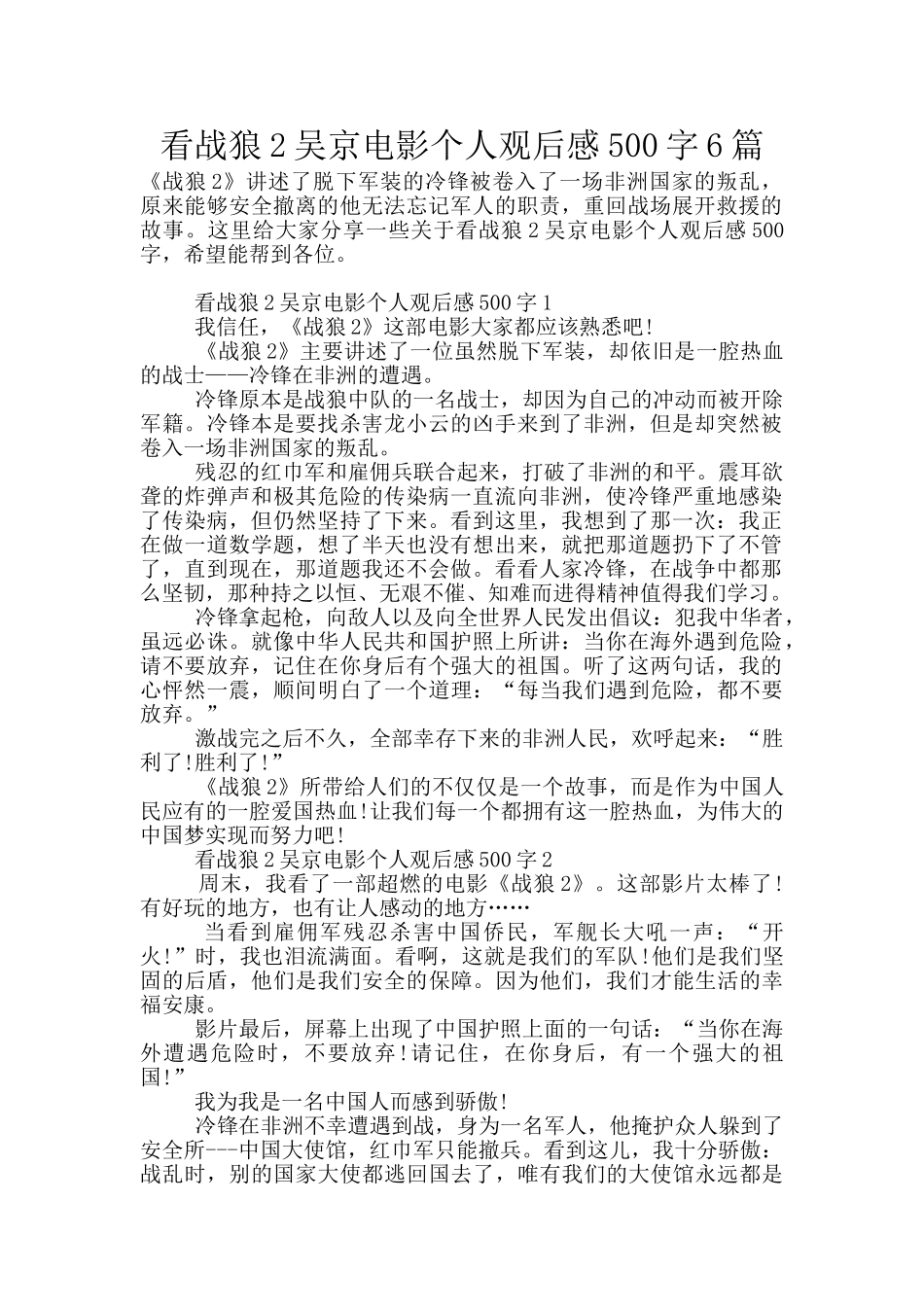 看战狼2吴京电影个人观后感500字6篇

《战狼2》讲述了脱下军装的冷锋被卷入了一场非洲国家的叛乱，原来能够安全撤离的他无法忘记军人的职责，重回战场展开救援的故事。这里给大家分享一些关于看战狼2吴京电影个人观后感500字，希望能帮到各位。

看战狼2吴京电影个人观后感500字1

我信任，《战狼2》这部电影大家都应该熟悉吧!

《战狼2》主要讲述了一位虽然脱下军装，却依旧是一腔热血的战士——冷锋在非洲的遭遇。

冷锋原本是战狼中队的一名战士，却因为自己的冲动而被开除军籍。冷锋本是要找杀害龙小云的凶手来到了非洲，但是却突然被卷入一场非洲国家的叛乱。

残忍的红巾军和雇佣兵联合起来，打破了非洲的和平。震耳欲聋的炸弹声和极其危险的传染病一直流向非洲，使冷锋严重地感染了传染病，但仍然坚持了下来。看到这里，我想到了那一次：我正在做一道数学题，想了半天也没有想出来，就把那道题扔下了不管了，直到现在，那道题我还不会做。看看人家冷锋，在战争中都那么坚韧，那种持之以恒、无艰不催、知难而进得精神值得我们学习。

冷锋拿起枪，向敌人以及向全世界人民发出倡议：犯我中华者，虽远必诛。就像中华人民共和国护照上所讲：当你在海外遇到危险，请不要放弃，记住在你身后有个强大的祖国。听了这两句话，我的心怦然一震，顺间明白了一个道理：“每当我们遇到危险，都不要放弃。”

激战完之后不久，全部幸存下来的非洲人民，欢呼起来：“胜利了!胜利了!”

《战狼2》所带给人们的不仅仅是一个故事，而是作为中国人民应有的一腔爱国热血!让我们每一个都拥有这一腔热血，为伟大的中国梦实现而努力吧!

看战狼2吴京电影个人观后感500字2

周末，我看了一部超燃的电影《战狼2》。这部影片太棒了!有好玩的地方，也有让人感动的地方……

当看到雇佣军残忍杀害中国侨民，军舰长大吼一声：“开火!”时，我也泪流满面。看啊，这就是我们的军队!他们是我们坚固的后盾，他们是我们安全的保障。因为他们，我们才能生活的幸福安康。

影片最后，屏幕上出现了中国护照上面的一句话：“当你在海外遭遇危险时，不要放弃!请记住，在你身后，有一个强大的祖国!”

我为我是一名中国人而感到骄傲!

冷锋在非洲不幸遭遇到战，身为一名军人，他掩护众人躲到了安全所---中国大使馆，红巾军只能撤兵。看到这儿，我十分骄傲：战乱时，别的国家大使都逃回国去了，唯有我们的大使馆永远都是